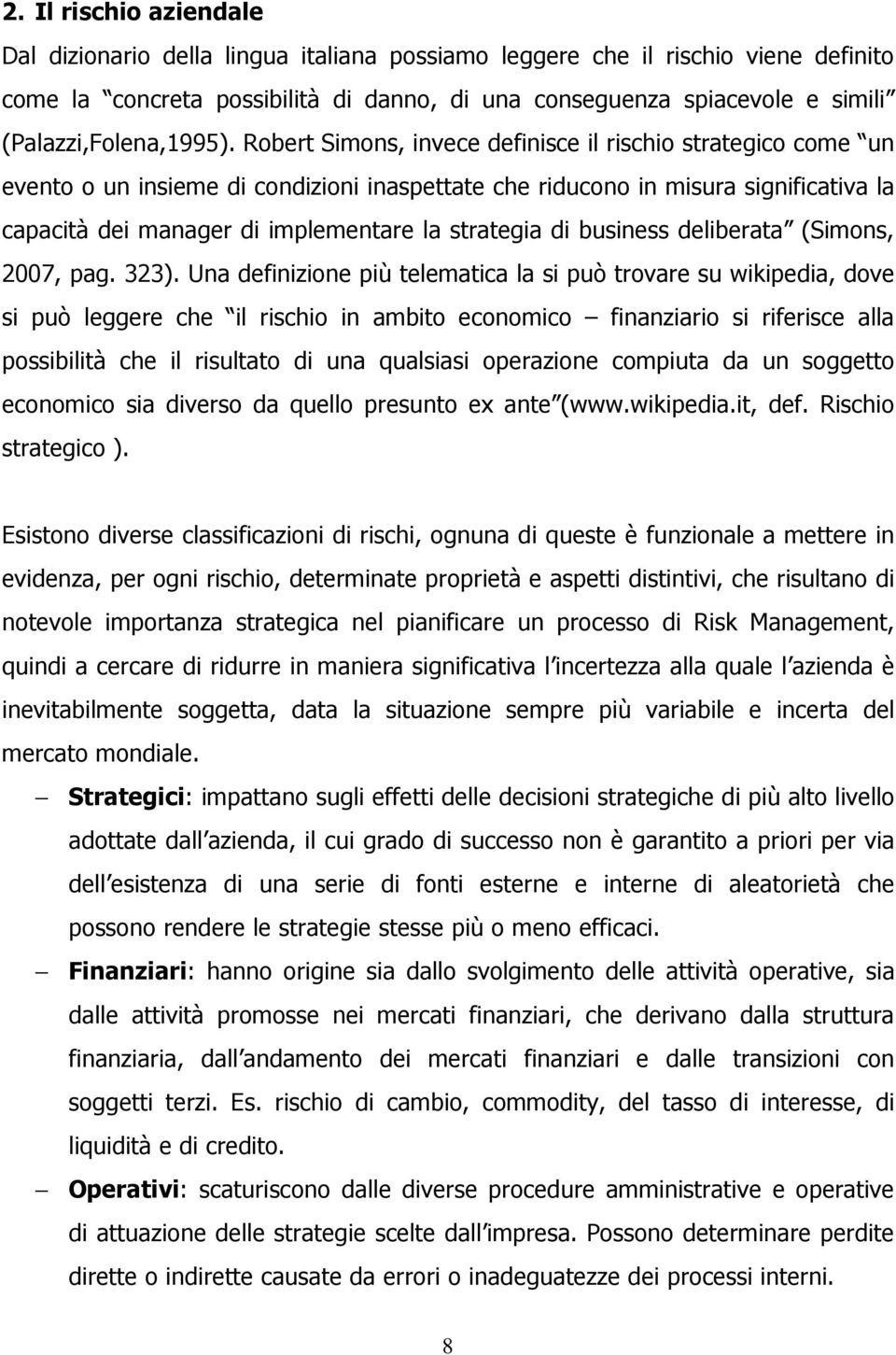 2. Il rischio aziendale

Dal dizionario della lingua italiana possiamo leggere che il rischio viene definito come la concreta possibilità di danno, di una conseguenza spiacevole e simili (Palazzi,Folena,1995). Robert Simons, invece definisce il rischio strategico come un evento o un insieme di condizioni inaspettate che riducono in misura significativa la capacità dei manager di implementare la strategia di business deliberata (Simons, 2007, pag. 323). Una definizione più telematica la si può trovare su wikipedia, dove si può leggere che il rischio in ambito economico – finanziario si riferisce alla possibilità che il risultato di una qualsiasi operazione compiuta da un soggetto economico sia diverso da quello presunto ex ante (www.wikipedia.it, def. Rischio strategico ).

Esistono diverse classificazioni di rischi, ognuna di queste è funzionale a mettere in evidenza, per ogni rischio, determinate proprietà e aspetti distintivi, che risultano di notevole importanza strategica nel pianificare un processo di Risk Management, quindi a cercare di ridurre in maniera significativa l incertezza alla quale l azienda è inevitabilmente soggetta, data la situazione sempre più variabile e incerta del mercato mondiale.

– Strategici: impattano sugli effetti delle decisioni strategiche di più alto livello adottate dall azienda, il cui grado di successo non è garantito a priori per via dell esistenza di una serie di fonti esterne e interne di aleatorietà che possono rendere le strategie stesse più o meno efficaci.

– Finanziari: hanno origine sia dallo svolgimento delle attività operative, sia dalle attività promosse nei mercati finanziari, che derivano dalla struttura finanziaria, dall andamento dei mercati finanziari e dalle transizioni con soggetti terzi. Es. rischio di cambio, commodity, del tasso di interesse, di liquidità e di credito.

– Operativi: scaturiscono dalle diverse procedure amministrative e operative di attuazione delle strategie scelte dall impresa. Possono determinare perdite dirette o indirette causate da errori o inadeguatezze dei processi interni.

8